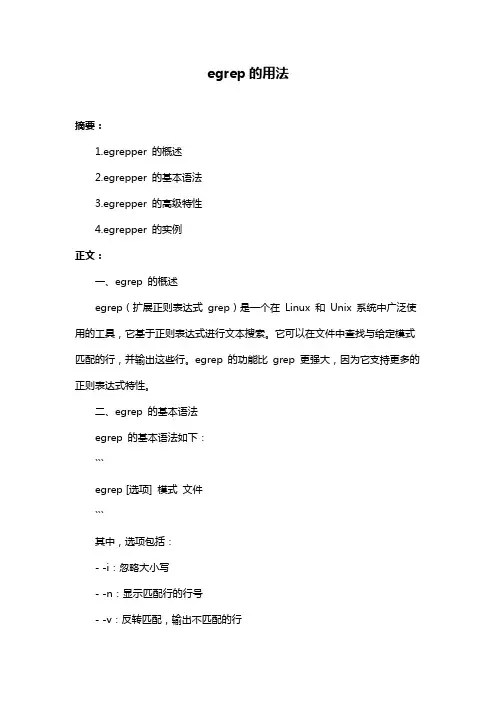 egrep 的用法

摘要：

1.egrepper 的概述

2.egrepper 的基本语法

3.egrepper 的高级特性

4.egrepper 的实例

正文：

一、egrep 的概述

egrep（扩展正则表达式 grep）是一个在 Linux 和 Unix 系统中广泛使用的工具，它基于正则表达式进行文本搜索。它可以在文件中查找与给定模式匹配的行，并输出这些行。egrep 的功能比 grep 更强大，因为它支持更多的正则表达式特性。

二、egrep 的基本语法

egrep 的基本语法如下：

```

egrep [选项] 模式 文件

```

其中，选项包括：

- -i：忽略大小写

- -n：显示匹配行的行号

- -v：反转匹配，输出不匹配的行